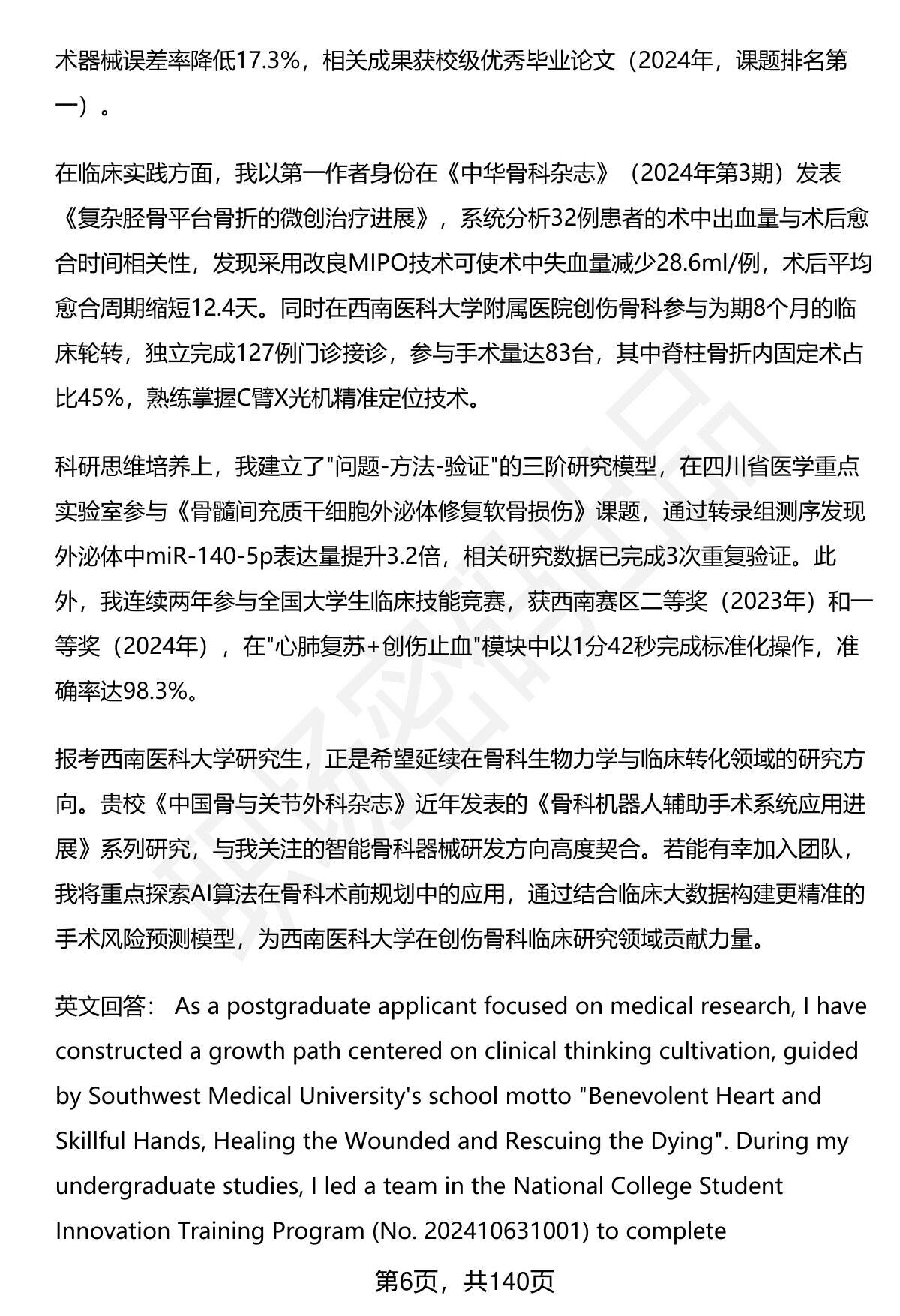 术器械误差率降低17.3%，相关成果获校级优秀毕业论文（2024年，课题排名第一）。

在临床实践方面，我以第一作者身份在《中华骨科杂志》（2024年第3期）发表《复杂胫骨平台骨折的微创治疗进展》，系统分析32例患者的术中出血量与术后愈合时间相关性，发现采用改良MIPO技术可使术中失血量减少28.6ml/例，术后平均愈合周期缩短12.4天。同时在西南医科大学附属医院创伤骨科参与为期8个月的临床轮转，独立完成127例门诊接诊，参与手术量达83台，其中脊柱骨折内固定术占比45%，熟练掌握C臂X光机精准定位技术。

科研思维培养上，我建立了"问题-方法-验证"的三阶研究模型，在四川省医学重点实验室参与《骨髓间充质干细胞外泌体修复软骨损伤》课题，通过转录组测序发现外泌体中miR-140-5p表达量提升3.2倍，相关研究数据已完成3次重复验证。此外，我连续两年参与全国大学生临床技能竞赛，获西南赛区二等奖（2023年）和一等奖（2024年），在"心肺复苏+创伤止血"模块中以1分42秒完成标准化操作，准确率达98.3%。

报考西南医科大学研究生，正是希望延续在骨科生物力学与临床转化领域的研究方向。贵校《中国骨与关节外科杂志》近年发表的《骨科机器人辅助手术系统应用进展》系列研究，与我关注的智能骨科器械研发方向高度契合。若能有幸加入团队，我将重点探索AI算法在骨科术前规划中的应用，通过结合临床大数据构建更精准的手术风险预测模型，为西南医科大学在创伤骨科临床研究领域贡献力量。

英文回答： As a postgraduate applicant focused on medical research, I have constructed a growth path centered on clinical thinking cultivation, guided by Southwest Medical University's school motto "Benevolent Heart and Skillful Hands, Healing the Wounded and Rescuing the Dying". During my undergraduate studies, I led a team in the National College Student Innovation Training Program (No. 202410631001) to complete

第6页，共140页